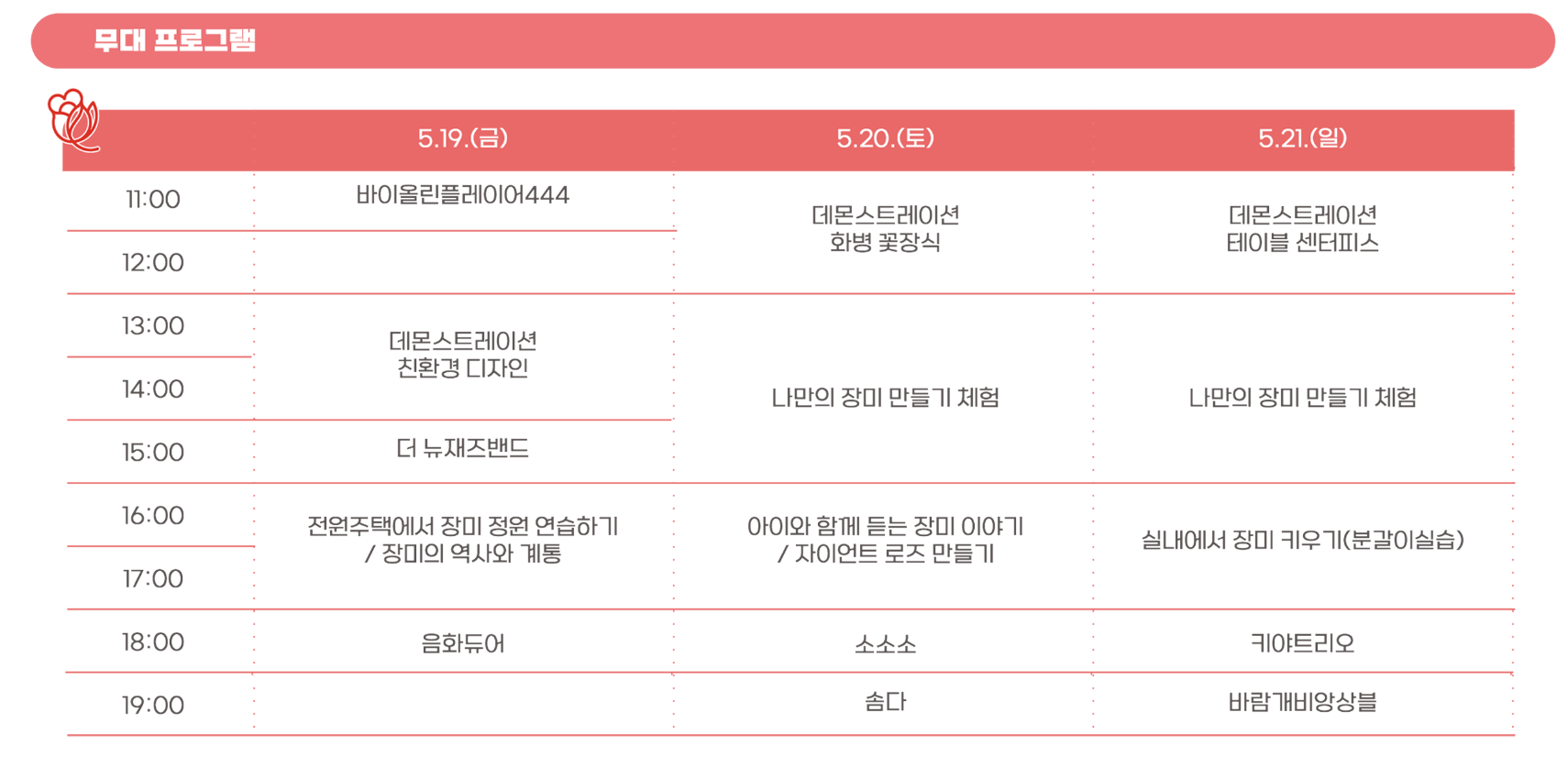 무대 프로그램

|  | 5.19.(금) | 5.20.(토) | 5.21.(일) |
|---|---|---|---|
| 11:00 | 바이올린플레이어444 | 데몬스트레이션 화병 꽃장식 | 데몬스트레이션 테이블 센터피스 |
| 12:00 |  |  |  |
| 13:00 | 데몬스트레이션 친환경 디자인 | 나만의 장미 만들기 체험 | 나만의 장미 만들기 체험 |
| 14:00 |  |  |  |
| 15:00 | 더 뉴재즈밴드 |  |  |
| 16:00 | 전원주택에서 장미 정원 연습하기 / 장미의 역사와 계통 | 아이와 함께 듣는 장미 이야기 / 자이언트 로즈 만들기 | 실내에서 장미 키우기(분갈이실습) |
| 17:00 |  |  |  |
| 18:00 | 음화듀어 | 소소소 | 키야트리오 |
| 19:00 |  | 솜다 | 바람개비앙상블 |